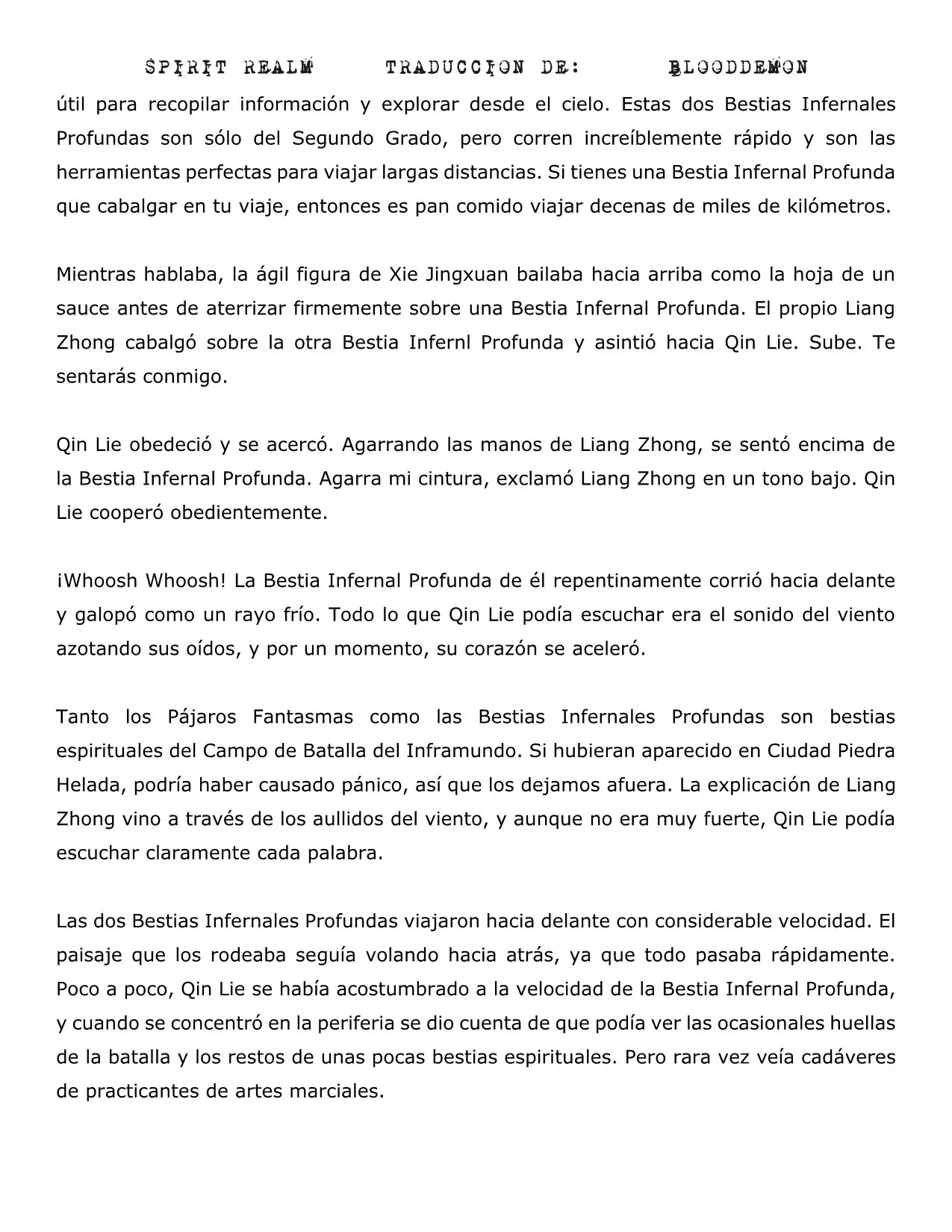 SPIRIT REALM TRADUCCION DE: BLOODDEMON

útil para recopilar información y explorar desde el cielo. Estas dos Bestias Infernales Profundas son sólo del Segundo Grado, pero corren increíblemente rápido y son las herramientas perfectas para viajar largas distancias. Si tienes una Bestia Infernal Profunda que cabalgar en tu viaje, entonces es pan comido viajar decenas de miles de kilómetros.

Mientras hablaba, la ágil figura de Xie Jingxuan bailaba hacia arriba como la hoja de un sauce antes de aterrizar firmemente sobre una Bestia Infernal Profunda. El propio Liang Zhong cabalgó sobre la otra Bestia Infernl Profunda y asintió hacia Qin Lie. Sube. Te sentarás conmigo.

Qin Lie obedeció y se acercó. Agarrando las manos de Liang Zhong, se sentó encima de la Bestia Infernal Profunda. Agarra mi cintura, exclamó Liang Zhong en un tono bajo. Qin Lie cooperó obedientemente.

¡Whoosh Whoosh! La Bestia Infernal Profunda de él repentinamente corrió hacia delante y galopó como un rayo frío. Todo lo que Qin Lie podía escuchar era el sonido del viento azotando sus oídos, y por un momento, su corazón se aceleró.

Tanto los Pájaros Fantasmas como las Bestias Infernales Profundas son bestias espirituales del Campo de Batalla del Inframundo. Si hubieran aparecido en Ciudad Piedra Helada, podría haber causado pánico, así que los dejamos afuera. La explicación de Liang Zhong vino a través de los aullidos del viento, y aunque no era muy fuerte, Qin Lie podía escuchar claramente cada palabra.

Las dos Bestias Infernales Profundas viajaron hacia delante con considerable velocidad. El paisaje que los rodeaba seguía volando hacia atrás, ya que todo pasaba rápidamente. Poco a poco, Qin Lie se había acostumbrado a la velocidad de la Bestia Infernal Profunda, y cuando se concentró en la periferia se dio cuenta de que podía ver las ocasionales huellas de la batalla y los restos de unas pocas bestias espirituales. Pero rara vez veía cadáveres de practicantes de artes marciales.